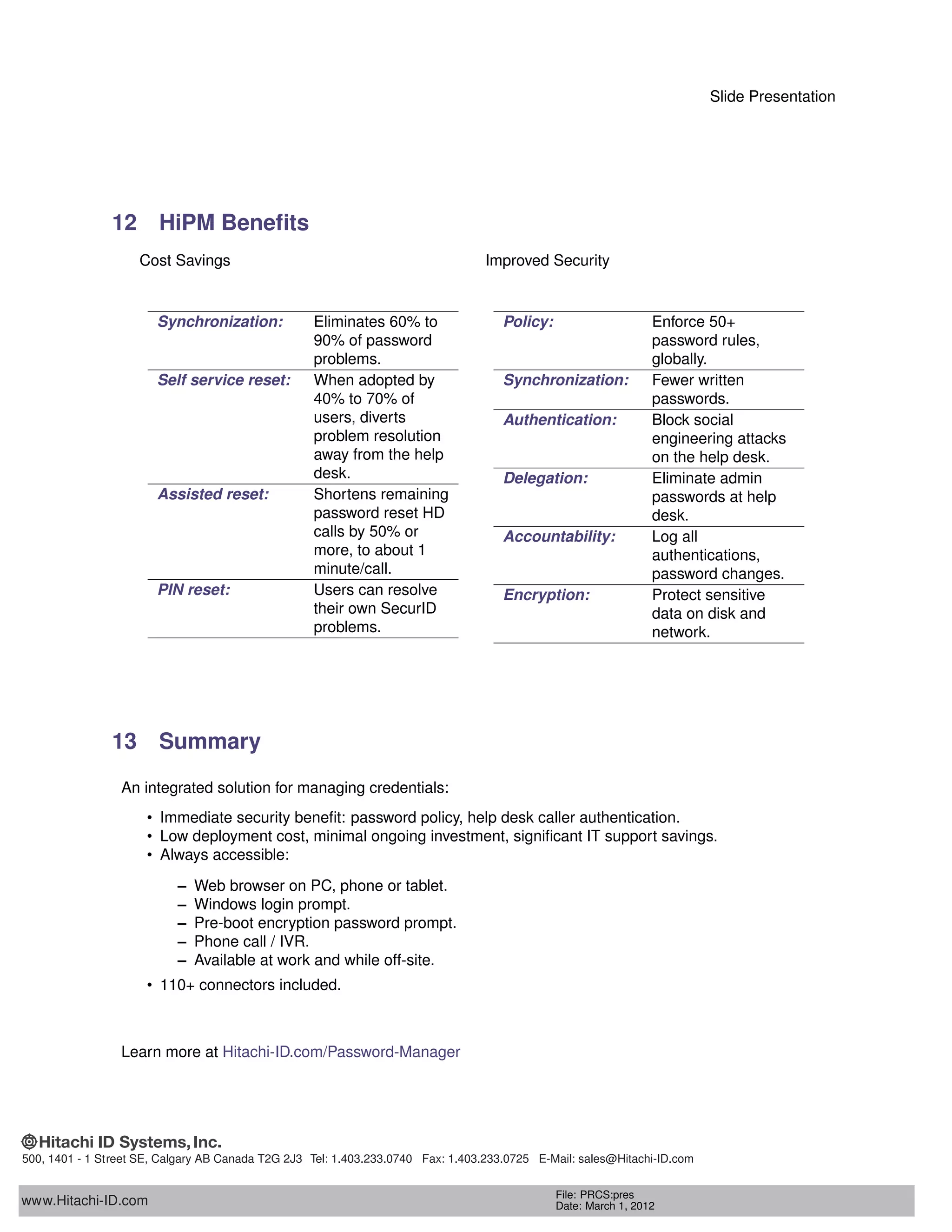 Slide Presentation

12 HiPM Benefits

Cost Savings

| | |
|---|---|
| Synchronization: | Eliminates 60% to 90% of password problems. |
| Self service reset: | When adopted by 40% to 70% of users, diverts problem resolution away from the help desk. |
| Assisted reset: | Shortens remaining password reset HD calls by 50% or more, to about 1 minute/call. |
| PIN reset: | Users can resolve their own SecurID problems. |

Improved Security

| | |
|---|---|
| Policy: | Enforce 50+ password rules, globally. |
| Synchronization: | Fewer written passwords. |
| Authentication: | Block social engineering attacks on the help desk. |
| Delegation: | Eliminate admin passwords at help desk. |
| Accountability: | Log all authentications, password changes. |
| Encryption: | Protect sensitive data on disk and network. |

13 Summary

An integrated solution for managing credentials:

• Immediate security benefit: password policy, help desk caller authentication.
• Low deployment cost, minimal ongoing investment, significant IT support savings.
• Always accessible:

– Web browser on PC, phone or tablet.
– Windows login prompt.
– Pre-boot encryption password prompt.
– Phone call / IVR.
– Available at work and while off-site.

• 110+ connectors included.

Learn more at Hitachi-ID.com/Password-Manager

Hitachi ID Systems, Inc.
500, 1401 - 1 Street SE, Calgary AB Canada T2G 2J3 Tel: 1.403.233.0740 Fax: 1.403.233.0725 E-Mail: sales@Hitachi-ID.com

www.Hitachi-ID.com

File: PRCS:pres
Date: March 1, 2012